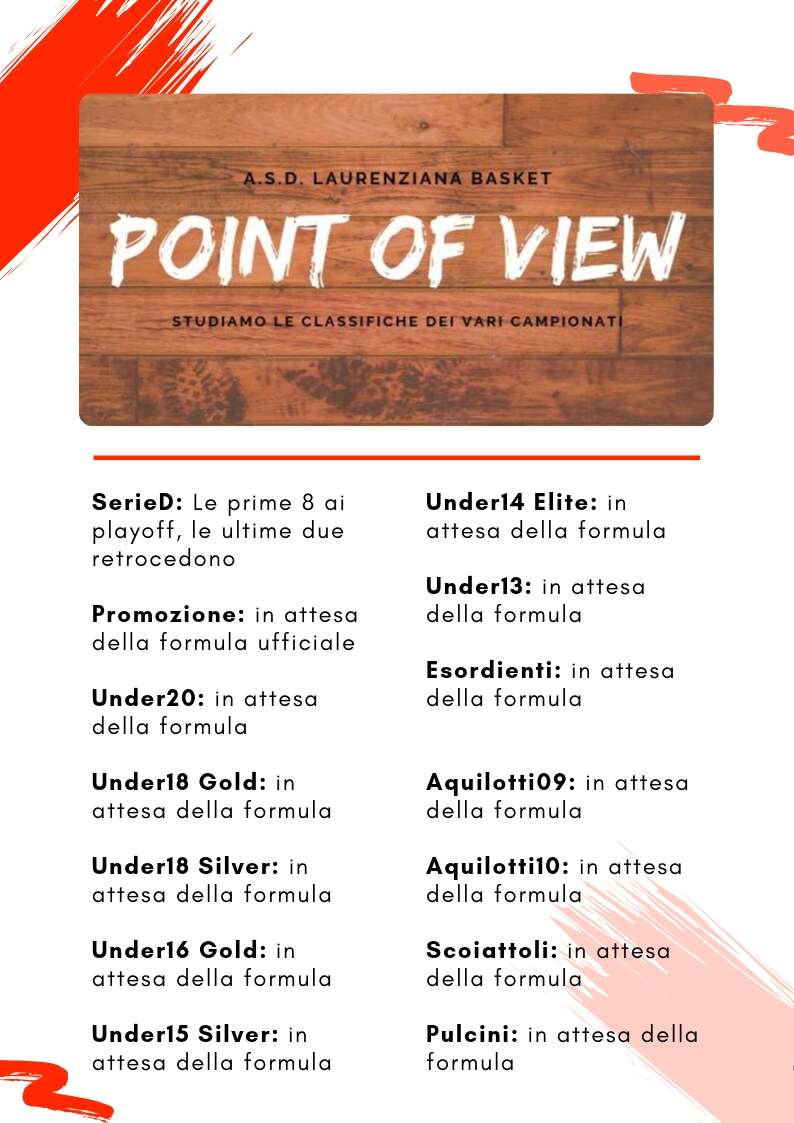 A.S.D. LAURENZIANA BASKET

POINT OF VIEW

STUDIAMO LE CLASSIFICHE DEI VARI CAMPIONATI

SerieD: Le prime 8 ai playoff, le ultime due retrocedono

Promozione: in attesa della formula ufficiale

Under20: in attesa della formula

Under18 Gold: in attesa della formula

Under18 Silver: in attesa della formula

Under16 Gold: in attesa della formula

Under15 Silver: in attesa della formula

Under14 Elite: in attesa della formula

Under13: in attesa della formula

Esordienti: in attesa della formula

Aquilotti09: in attesa della formula

Aquilotti10: in attesa della formula

Scoiattoli: in attesa della formula

Pulcini: in attesa della formula